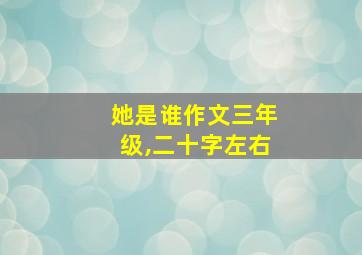 她是谁作文三年级,二十字左右